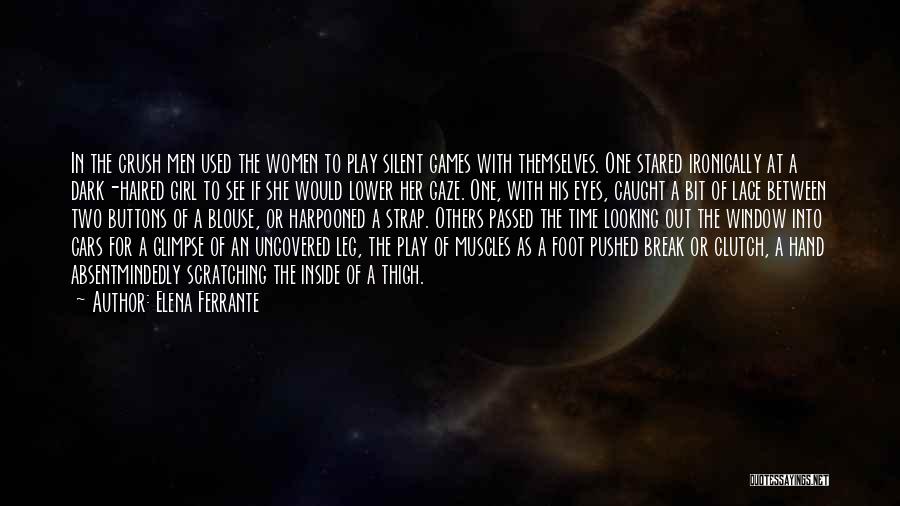 In the crush men used the women to play silent games with themselves. One stared ironically at a dark-haired girl to see if she would lower her gaze. One, with his eyes, caught a bit of lace between two buttons of a blouse, or harpooned a strap. Others passed the time looking out the window into cars for a glimpse of an uncovered leg, the play of muscles as a foot pushed break or clutch, a hand absentmindedly scratching the inside of a thigh.
~ Author: Elena Ferrante

QUOTESSAYINGS.NET